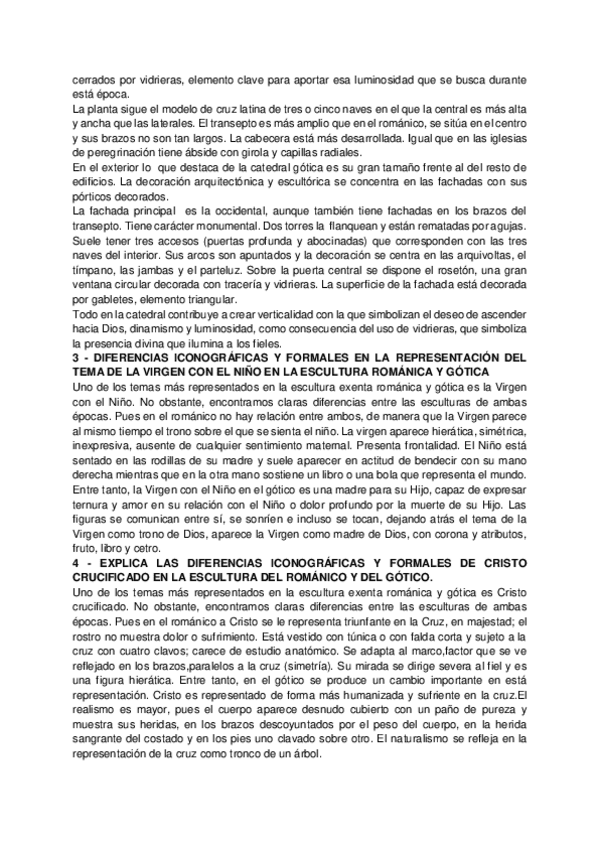 cerrados por vidrieras, elemento clave para aportar esa luminosidad que se busca durante está época.
La planta sigue el modelo de cruz latina de tres o cinco naves en el que la central es más alta y ancha que las laterales. El transepto es más amplio que en el románico, se sitúa en el centro y sus brazos no son tan largos. La cabecera está más desarrollada. Igual que en las iglesias de peregrinación tiene ábside con girola y capillas radiales.
En el exterior lo que destaca de la catedral gótica es su gran tamaño frente al del resto de edificios. La decoración arquitectónica y escultórica se concentra en las fachadas con sus pórticos decorados.
La fachada principal es la occidental, aunque también tiene fachadas en los brazos del transepto. Tiene carácter monumental. Dos torres la flanquean y están rematadas por agujas. Suele tener tres accesos (puertas profunda y abocinadas) que corresponden con las tres naves del interior. Sus arcos son apuntados y la decoración se centra en las arquivoltas, el tímpano, las jambas y el parteluz. Sobre la puerta central se dispone el rosetón, una gran ventana circular decorada con tracería y vidrieras. La superficie de la fachada está decorada por gabletes, elemento triangular.
Todo en la catedral contribuye a crear verticalidad con la que simbolizan el deseo de ascender hacia Dios, dinamismo y luminosidad, como consecuencia del uso de vidrieras, que simboliza la presencia divina que ilumina a los fieles.
3 - DIFERENCIAS ICONOGRÁFICAS Y FORMALES EN LA REPRESENTACIÓN DEL TEMA DE LA VIRGEN CON EL NIÑO EN LA ESCULTURA ROMÁNICA Y GÓTICA
Uno de los temas más representados en la escultura exenta románica y gótica es la Virgen con el Niño. No obstante, encontramos claras diferencias entre las esculturas de ambas épocas. Pues en el románico no hay relación entre ambos, de manera que la Virgen parece al mismo tiempo el trono sobre el que se sienta el niño. La virgen aparece hierática, simétrica, inexpresiva, ausente de cualquier sentimiento maternal. Presenta frontalidad. El Niño está sentado en las rodillas de su madre y suele aparecer en actitud de bendecir con su mano derecha mientras que en la otra mano sostiene un libro o una bola que representa el mundo. Entre tanto, la Virgen con el Niño en el gótico es una madre para su Hijo, capaz de expresar ternura y amor en su relación con el Niño o dolor profundo por la muerte de su Hijo. Las figuras se comunican entre sí, se sonríen e incluso se tocan, dejando atrás el tema de la Virgen como trono de Dios, aparece la Virgen como madre de Dios, con corona y atributos, fruto, libro y cetro.
4 - EXPLICA LAS DIFERENCIAS ICONOGRÁFICAS Y FORMALES DE CRISTO CRUCIFICADO EN LA ESCULTURA DEL ROMÁNICO Y DEL GÓTICO.
Uno de los temas más representados en la escultura exenta románica y gótica es Cristo crucificado. No obstante, encontramos claras diferencias entre las esculturas de ambas épocas. Pues en el románico a Cristo se le representa triunfante en la Cruz, en majestad; el rostro no muestra dolor o sufrimiento. Está vestido con túnica o con falda corta y sujeto a la cruz con cuatro clavos; carece de estudio anatómico. Se adapta al marco,factor que se ve reflejado en los brazos,paralelos a la cruz (simetría). Su mirada se dirige severa al fiel y es una figura hierática. Entre tanto, en el gótico se produce un cambio importante en está representación. Cristo es representado de forma más humanizada y sufriente en la cruz.El realismo es mayor, pues el cuerpo aparece desnudo cubierto con un paño de pureza y muestra sus heridas, en los brazos descoyuntados por el peso del cuerpo, en la herida sangrante del costado y en los pies uno clavado sobre otro. El naturalismo se refleja en la representación de la cruz como tronco de un árbol.